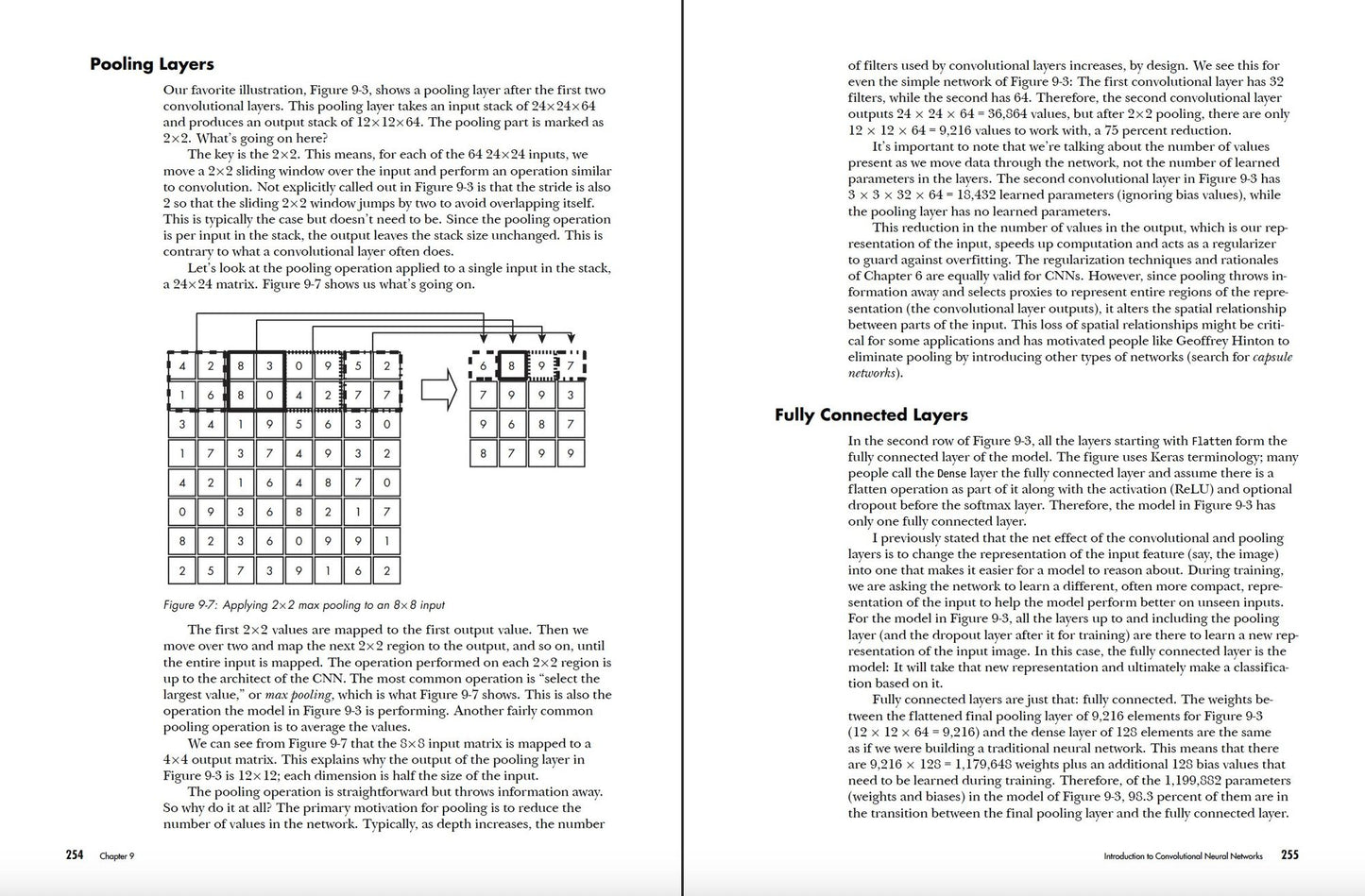 Pooling Layers

Our favorite illustration, Figure 9-3, shows a pooling layer after the first two convolutional layers. This pooling layer takes an input stack of 24×24×64 and produces an output stack of 12×12×64. The pooling part is marked as 2×2. What's going on here?

The key is the 2×2. This means, for each of the 64 24×24 inputs, we move a 2×2 sliding window over the input and perform an operation similar to convolution. Not explicitly called out in Figure 9-3 is that the stride is also 2 so that the sliding 2×2 window jumps by two to avoid overlapping itself. This is typically the case but doesn't need to be. Since the pooling operation is per input in the stack, the output leaves the stack size unchanged. This is contrary to what a convolutional layer often does.

Let's look at the pooling operation applied to a single input in the stack, a 24×24 matrix. Figure 9-7 shows us what's going on.

| 4 | 2 | 8 | 3 | 0 | 9 | 5 | 2 |
|---|---|---|---|---|---|---|---|
| 1 | 6 | 8 | 0 | 4 | 2 | 7 | 7 |
| 3 | 4 | 1 | 9 | 5 | 6 | 3 | 0 |
| 1 | 7 | 3 | 7 | 4 | 9 | 3 | 2 |
| 4 | 2 | 1 | 6 | 4 | 8 | 7 | 0 |
| 0 | 9 | 3 | 6 | 8 | 2 | 1 | 7 |
| 8 | 2 | 3 | 6 | 0 | 9 | 9 | 1 |
| 2 | 5 | 7 | 3 | 9 | 1 | 6 | 2 |

| 6 | 8 | 9 | 7 |
|---|---|---|---|
| 7 | 9 | 9 | 3 |
| 9 | 6 | 8 | 7 |
| 8 | 7 | 9 | 9 |

Figure 9-7: Applying 2×2 max pooling to an 8×8 input

The first 2×2 values are mapped to the first output value. Then we move over two and map the next 2×2 region to the output, and so on, until the entire input is mapped. The operation performed on each 2×2 region is up to the architect of the CNN. The most common operation is "select the largest value," or max pooling, which is what Figure 9-7 shows. This is also the operation the model in Figure 9-3 is performing. Another fairly common pooling operation is to average the values.

We can see from Figure 9-7 that the 8×8 input matrix is mapped to a 4×4 output matrix. This explains why the output of the pooling layer in Figure 9-3 is 12×12; each dimension is half the size of the input.

The pooling operation is straightforward but throws information away. So why do it at all? The primary motivation for pooling is to reduce the number of values in the network. Typically, as depth increases, the number

254 Chapter 9

of filters used by convolutional layers increases, by design. We see this for even the simple network of Figure 9-3: The first convolutional layer has 32 filters, while the second has 64. Therefore, the second convolutional layer outputs 24 × 24 × 64 = 36,864 values, but after 2×2 pooling, there are only 12 × 12 × 64 = 9,216 values to work with, a 75 percent reduction.

It's important to note that we're talking about the number of values present as we move data through the network, not the number of learned parameters in the layers. The second convolutional layer in Figure 9-3 has 3 × 3 × 32 × 64 = 18,432 learned parameters (ignoring bias values), while the pooling layer has no learned parameters.

This reduction in the number of values in the output, which is our representation of the input, speeds up computation and acts as a regularizer to guard against overfitting. The regularization techniques and rationales of Chapter 6 are equally valid for CNNs. However, since pooling throws information away and selects proxies to represent entire regions of the representation (the convolutional layer outputs), it alters the spatial relationship between parts of the input. This loss of spatial relationships might be critical for some applications and has motivated people like Geoffrey Hinton to eliminate pooling by introducing other types of networks (search for capsule networks).

Fully Connected Layers

In the second row of Figure 9-3, all the layers starting with Flatten form the fully connected layer of the model. The figure uses Keras terminology; many people call the Dense layer the fully connected layer and assume there is a flatten operation as part of it along with the activation (ReLU) and optional dropout before the softmax layer. Therefore, the model in Figure 9-3 has only one fully connected layer.

I previously stated that the net effect of the convolutional and pooling layers is to change the representation of the input feature (say, the image) into one that makes it easier for a model to reason about. During training, we are asking the network to learn a different, often more compact, representation of the input to help the model perform better on unseen inputs. For the model in Figure 9-3, all the layers up to and including the pooling layer (and the dropout layer after it for training) are there to learn a new representation of the input image. In this case, the fully connected layer is the model: It will take that new representation and ultimately make a classification based on it.

Fully connected layers are just that: fully connected. The weights between the flattened final pooling layer of 9,216 elements for Figure 9-3 (12 × 12 × 64 = 9,216) and the dense layer of 128 elements are the same as if we were building a traditional neural network. This means that there are 9,216 × 128 = 1,179,648 weights plus an additional 128 bias values that need to be learned during training. Therefore, of the 1,199,882 parameters (weights and biases) in the model of Figure 9-3, 98.3 percent of them are in the transition between the final pooling layer and the fully connected layer.

Introduction to Convolutional Neural Networks 255